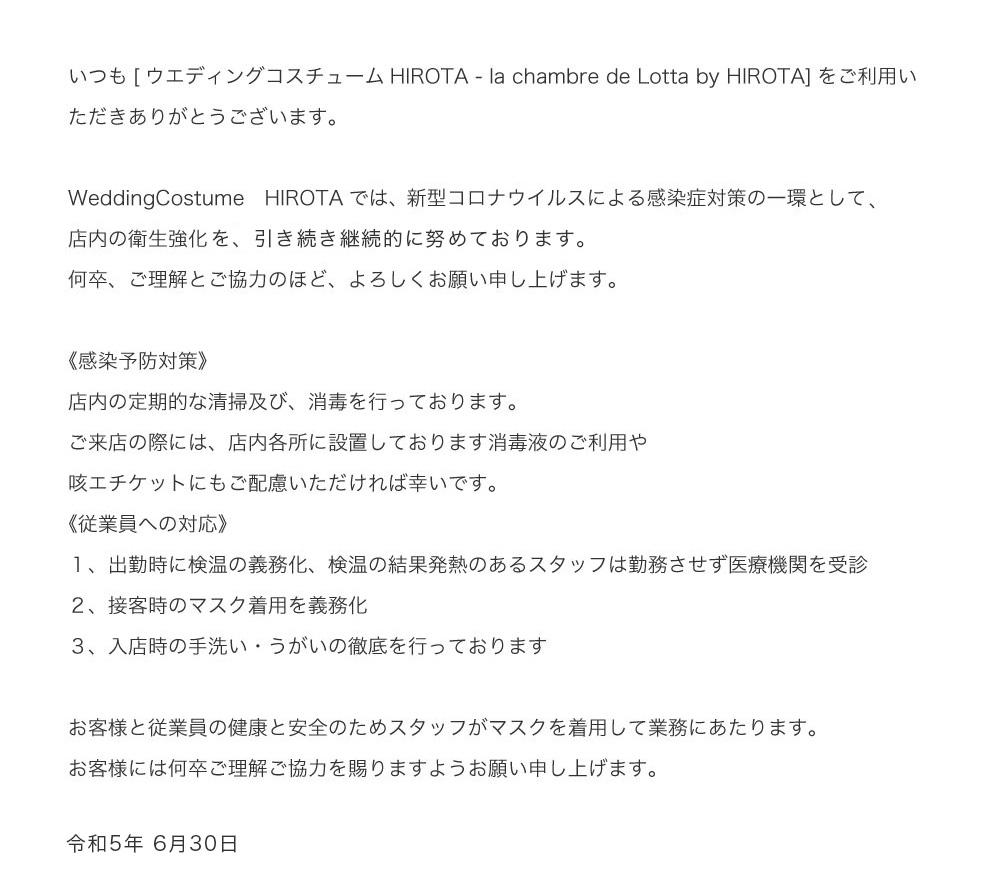 いつも [ ウエディングコスチューム HIROTA - la chambre de Lotta by HIROTA] をご利用いただきありがとうございます。

WeddingCostume　HIROTA では、新型コロナウイルスによる感染症対策の一環として、
店内の衛生強化を、引き続き継続的に努めております。
何卒、ご理解とご協力のほど、よろしくお願い申し上げます。

《感染予防対策》
店内の定期的な清掃及び、消毒を行っております。
ご来店の際には、店内各所に設置しております消毒液のご利用や
咳エチケットにもご配慮いただければ幸いです。
《従業員への対応》
１、出勤時に検温の義務化、検温の結果発熱のあるスタッフは勤務させず医療機関を受診
２、接客時のマスク着用を義務化
３、入店時の手洗い・うがいの徹底を行っております

お客様と従業員の健康と安全のためスタッフがマスクを着用して業務にあたります。
お客様には何卒ご理解ご協力を賜りますようお願い申し上げます。

令和5年 6月30日